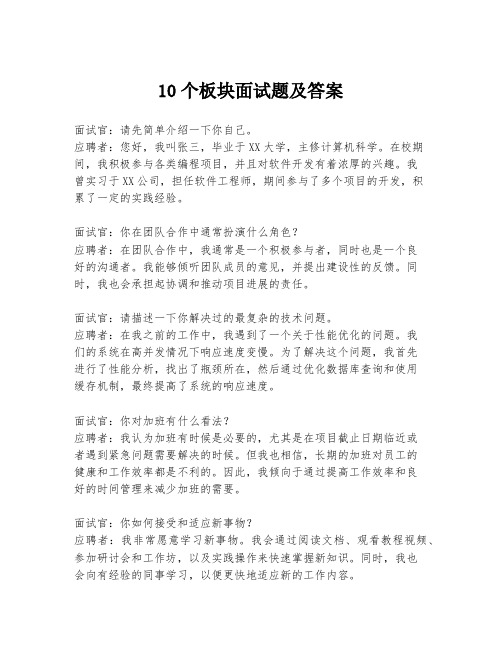 10个板块面试题及答案

面试官：请先简单介绍一下你自己。
应聘者：您好，我叫张三，毕业于XX大学，主修计算机科学。在校期间，我积极参与各类编程项目，并且对软件开发有着浓厚的兴趣。我曾实习于XX公司，担任软件工程师，期间参与了多个项目的开发，积累了一定的实践经验。

面试官：你在团队合作中通常扮演什么角色？
应聘者：在团队合作中，我通常是一个积极参与者，同时也是一个良好的沟通者。我能够倾听团队成员的意见，并提出建设性的反馈。同时，我也会承担起协调和推动项目进展的责任。

面试官：请描述一下你解决过的最复杂的技术问题。
应聘者：在我之前的工作中，我遇到了一个关于性能优化的问题。我们的系统在高并发情况下响应速度变慢。为了解决这个问题，我首先进行了性能分析，找出了瓶颈所在，然后通过优化数据库查询和使用缓存机制，最终提高了系统的响应速度。

面试官：你对加班有什么看法？
应聘者：我认为加班有时候是必要的，尤其是在项目截止日期临近或者遇到紧急问题需要解决的时候。但我也相信，长期的加班对员工的健康和工作效率都是不利的。因此，我倾向于通过提高工作效率和良好的时间管理来减少加班的需要。

面试官：你如何接受和适应新事物？
应聘者：我非常愿意学习新事物。我会通过阅读文档、观看教程视频、参加研讨会和工作坊，以及实践操作来快速掌握新知识。同时，我也会向有经验的同事学习，以便更快地适应新的工作内容。